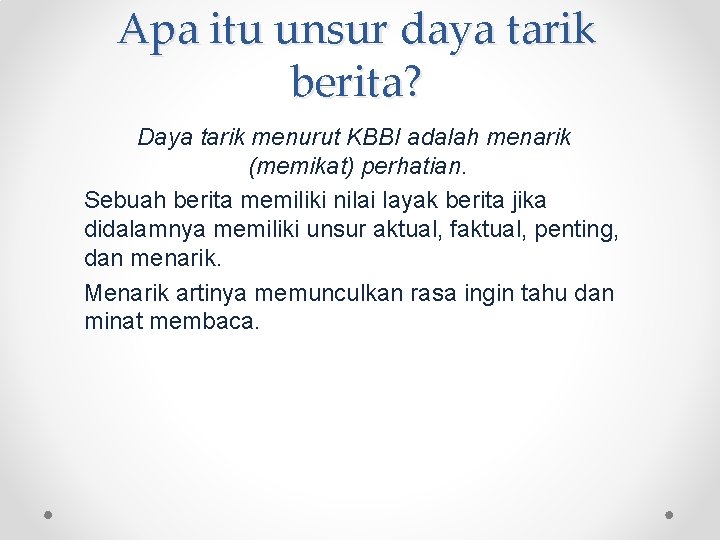 Apa itu unsur daya tarik berita?

Daya tarik menurut KBBI adalah menarik (memikat) perhatian.

Sebuah berita memiliki nilai layak berita jika didalamnya memiliki unsur aktual, faktual, penting, dan menarik.

Menarik artinya memunculkan rasa ingin tahu dan minat membaca.